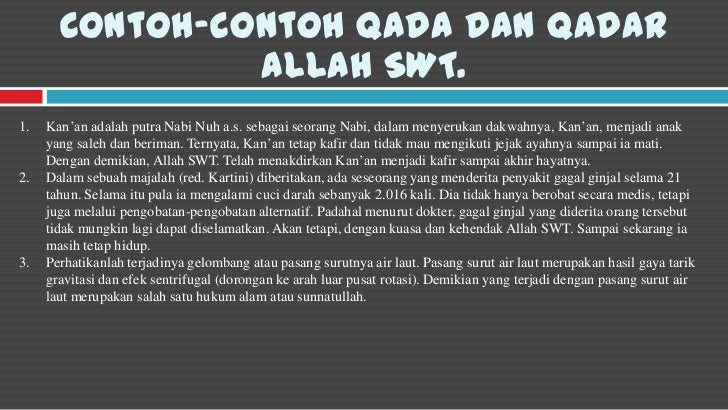 CONTOH-CONTOH QADA DAN QADAR ALLAH SWT.

1. Kan'an adalah putra Nabi Nuh a.s. sebagai seorang Nabi, dalam menyerukan dakwahnya, Kan'an, menjadi anak yang saleh dan beriman. Ternyata, Kan'an tetap kafir dan tidak mau mengikuti jejak ayahnya sampai ia mati. Dengan demikian, Allah SWT. Telah menakdirkan Kan'an menjadi kafir sampai akhir hayatnya.
2. Dalam sebuah majalah (red. Kartini) diberitakan, ada seseorang yang menderita penyakit gagal ginjal selama 21 tahun. Selama itu pula ia mengalami cuci darah sebanyak 2.016 kali. Dia tidak hanya berobat secara medis, tetapi juga melalui pengobatan-pengobatan alternatif. Padahal menurut dokter, gagal ginjal yang diderita orang tersebut tidak mungkin lagi dapat diselamatkan. Akan tetapi, dengan kuasa dan kehendak Allah SWT. Sampai sekarang ia masih tetap hidup.
3. Perhatikanlah terjadinya gelombang atau pasang surutnya air laut. Pasang surut air laut merupakan hasil gaya tarik gravitasi dan efek sentrifugal (dorongan ke arah luar pusat rotasi). Demikian yang terjadi dengan pasang surut air laut merupakan salah satu hukum alam atau sunnatullah.